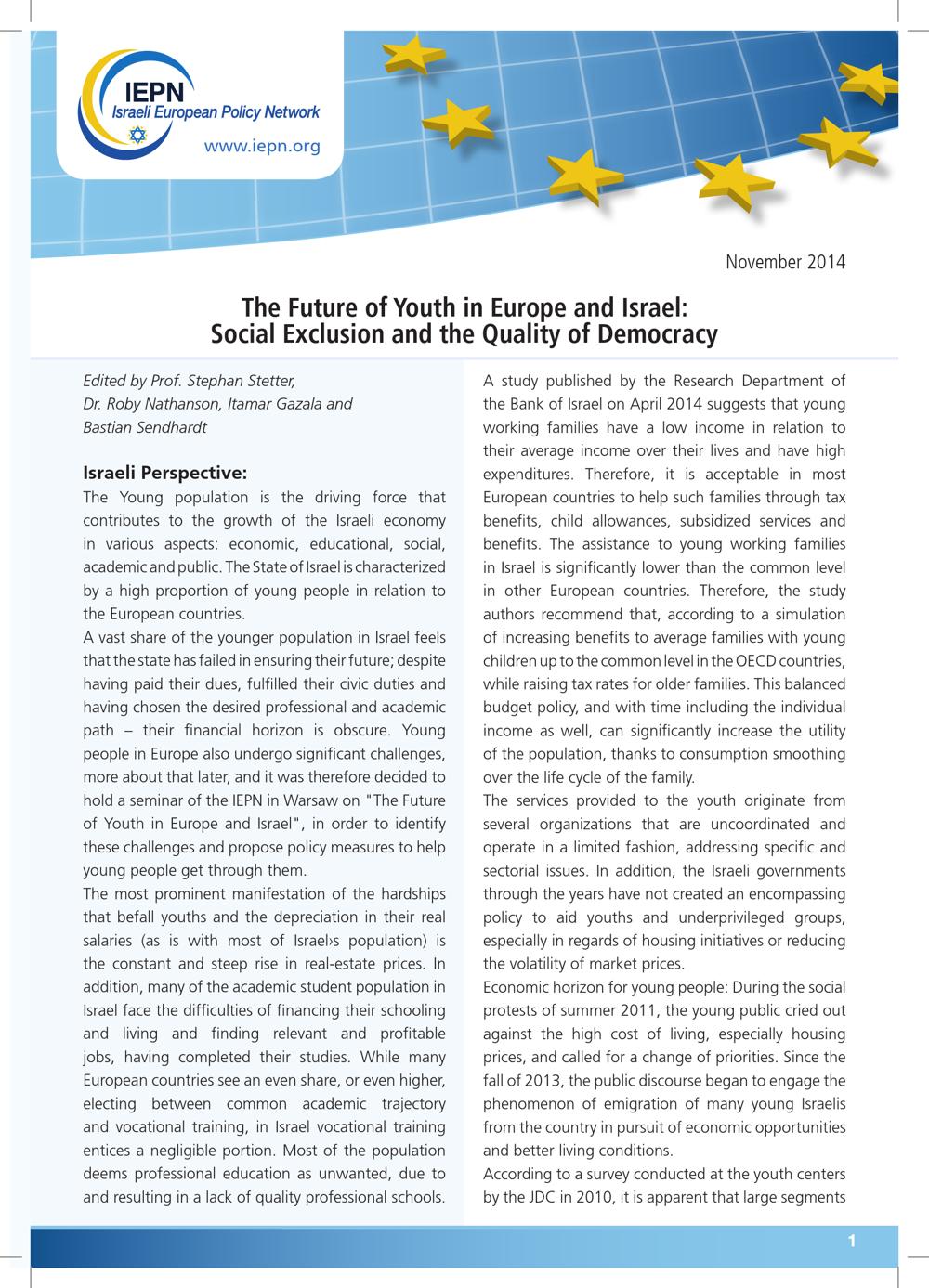 IEPN
Israeli European Policy Network
www.iepn.org

November 2014

The Future of Youth in Europe and Israel:
Social Exclusion and the Quality of Democracy

Edited by Prof. Stephan Stetter,
Dr. Roby Nathanson, Itamar Gazala and
Bastian Sendhardt

Israeli Perspective:

The Young population is the driving force that contributes to the growth of the Israeli economy in various aspects: economic, educational, social, academic and public. The State of Israel is characterized by a high proportion of young people in relation to the European countries.

A vast share of the younger population in Israel feels that the state has failed in ensuring their future; despite having paid their dues, fulfilled their civic duties and having chosen the desired professional and academic path – their financial horizon is obscure. Young people in Europe also undergo significant challenges, more about that later, and it was therefore decided to hold a seminar of the IEPN in Warsaw on "The Future of Youth in Europe and Israel", in order to identify these challenges and propose policy measures to help young people get through them.

The most prominent manifestation of the hardships that befall youths and the depreciation in their real salaries (as is with most of Israel›s population) is the constant and steep rise in real-estate prices. In addition, many of the academic student population in Israel face the difficulties of financing their schooling and living and finding relevant and profitable jobs, having completed their studies. While many European countries see an even share, or even higher, electing between common academic trajectory and vocational training, in Israel vocational training entices a negligible portion. Most of the population deems professional education as unwanted, due to and resulting in a lack of quality professional schools.

A study published by the Research Department of the Bank of Israel on April 2014 suggests that young working families have a low income in relation to their average income over their lives and have high expenditures. Therefore, it is acceptable in most European countries to help such families through tax benefits, child allowances, subsidized services and benefits. The assistance to young working families in Israel is significantly lower than the common level in other European countries. Therefore, the study authors recommend that, according to a simulation of increasing benefits to average families with young children up to the common level in the OECD countries, while raising tax rates for older families. This balanced budget policy, and with time including the individual income as well, can significantly increase the utility of the population, thanks to consumption smoothing over the life cycle of the family.

The services provided to the youth originate from several organizations that are uncoordinated and operate in a limited fashion, addressing specific and sectorial issues. In addition, the Israeli governments through the years have not created an encompassing policy to aid youths and underprivileged groups, especially in regards of housing initiatives or reducing the volatility of market prices.

Economic horizon for young people: During the social protests of summer 2011, the young public cried out against the high cost of living, especially housing prices, and called for a change of priorities. Since the fall of 2013, the public discourse began to engage the phenomenon of emigration of many young Israelis from the country in pursuit of economic opportunities and better living conditions.

According to a survey conducted at the youth centers by the JDC in 2010, it is apparent that large segments

1